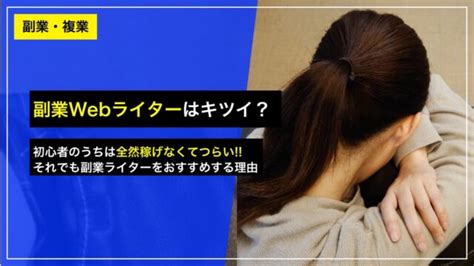 副業・複業

副業Webライターはキツイ？

初心者のうちは全然稼げなくてつらい!!
それでも副業ライターをおすすめする理由